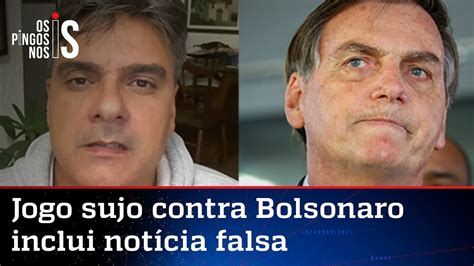 OS PINGOS NOS IS

Jogo sujo contra Bolsonaro inclui notícia falsa